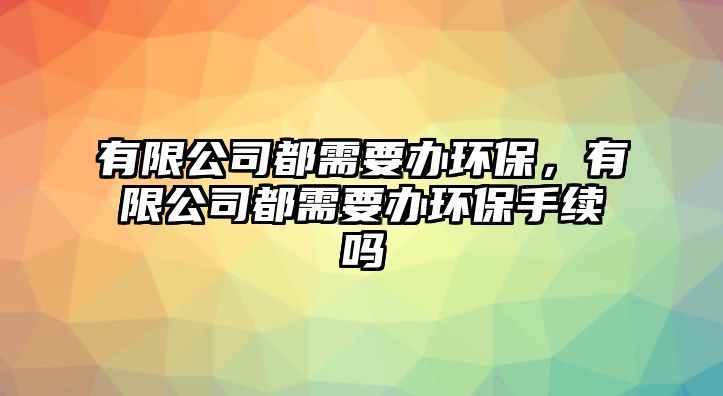 有限公司都需要办环保，有限公司都需要办环保手续吗